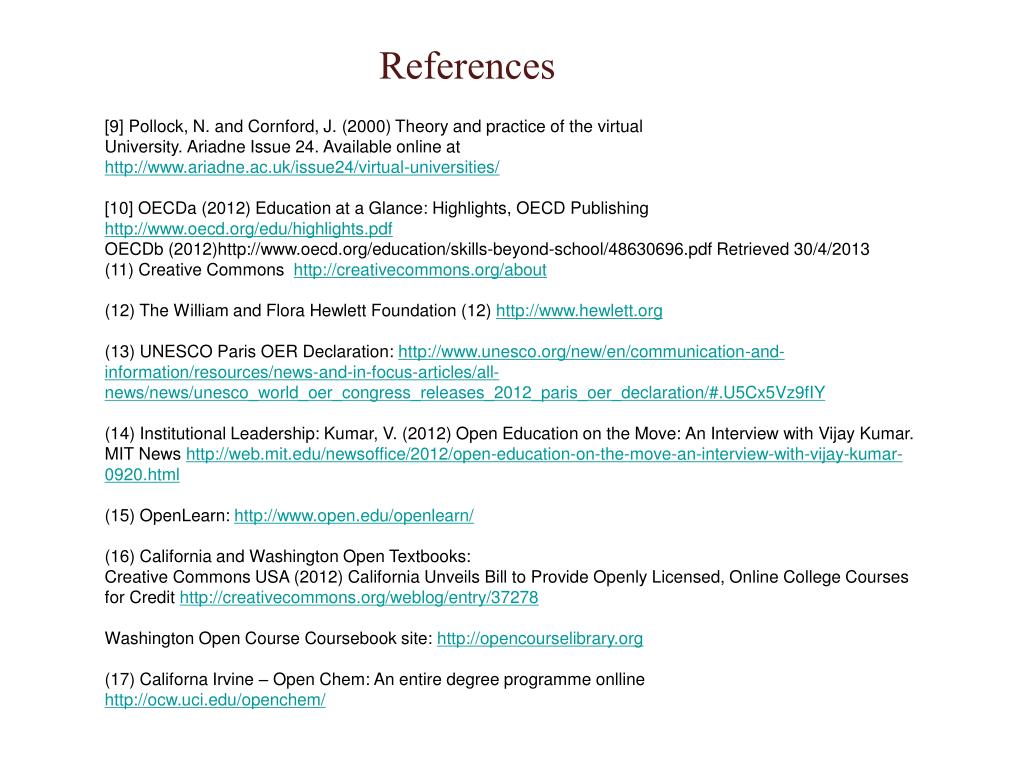 References

[9] Pollock, N. and Cornford, J. (2000) Theory and practice of the virtual University. Ariadne Issue 24. Available online at http://www.ariadne.ac.uk/issue24/virtual-universities/

[10] OECDa (2012) Education at a Glance: Highlights, OECD Publishing http://www.oecd.org/edu/highlights.pdf
OECDb (2012)http://www.oecd.org/education/skills-beyond-school/48630696.pdf Retrieved 30/4/2013
(11) Creative Commons http://creativecommons.org/about

(12) The William and Flora Hewlett Foundation (12) http://www.hewlett.org

(13) UNESCO Paris OER Declaration: http://www.unesco.org/new/en/communication-and-information/resources/news-and-in-focus-articles/all-news/news/unesco_world_oer_congress_releases_2012_paris_oer_declaration/#.U5Cx5Vz9fIY

(14) Institutional Leadership: Kumar, V. (2012) Open Education on the Move: An Interview with Vijay Kumar. MIT News http://web.mit.edu/newsoffice/2012/open-education-on-the-move-an-interview-with-vijay-kumar-0920.html

(15) OpenLearn: http://www.open.edu/openlearn/

(16) California and Washington Open Textbooks:
Creative Commons USA (2012) California Unveils Bill to Provide Openly Licensed, Online College Courses for Credit http://creativecommons.org/weblog/entry/37278

Washington Open Course Coursebook site: http://opencourselibrary.org

(17) Californa Irvine – Open Chem: An entire degree programme onlline http://ocw.uci.edu/openchem/